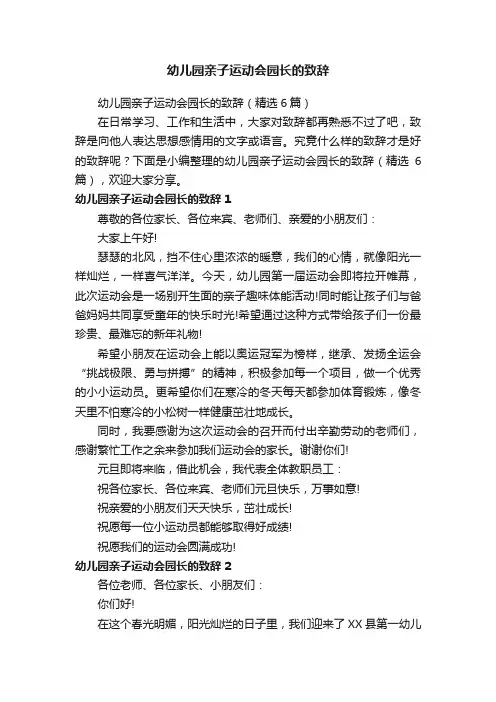 幼儿园亲子运动会园长的致辞

幼儿园亲子运动会园长的致辞（精选 6 篇）

在日常学习、工作和生活中，大家对致辞都再熟悉不过了吧，致辞是向他人表达思想感情用的文字或语言。究竟什么样的致辞才是好的致辞呢？下面是小编整理的幼儿园亲子运动会园长的致辞（精选 6 篇），欢迎大家分享。

幼儿园亲子运动会园长的致辞 1

尊敬的各位家长、各位来宾、老师们、亲爱的小朋友们：

大家上午好!

瑟瑟的北风，挡不住心里浓浓的暖意，我们的心情，就像阳光一样灿烂，一样喜气洋洋。今天，幼儿园第一届运动会即将拉开帷幕，此次运动会是一场别开生面的亲子趣味体能活动!同时能让孩子们与爸爸妈妈共同享受童年的快乐时光!希望通过这种方式带给孩子们一份最珍贵、最难忘的新年礼物!

希望小朋友在运动会上能以奥运冠军为榜样，继承、发扬全运会“挑战极限、勇与拼搏”的精神，积极参加每一个项目，做一个优秀的小小运动员。更希望你们在寒冷的冬天每天都参加体育锻炼，像冬天里不怕寒冷的小松树一样健康茁壮地成长。

同时，我要感谢为这次运动会的召开而付出辛勤劳动的老师们，感谢繁忙工作之余来参加我们运动会的家长。谢谢你们!

元旦即将来临，借此机会，我代表全体教职员工：

祝各位家长、各位来宾、老师们元旦快乐，万事如意!

祝亲爱的小朋友们天天快乐，茁壮成长!

祝愿每一位小运动员都能够取得好成绩!

祝愿我们的运动会圆满成功!

幼儿园亲子运动会园长的致辞 2

各位老师、各位家长、小朋友们：

你们好!

在这个春光明媚，阳光灿烂的日子里，我们迎来了 XX 县第一幼儿